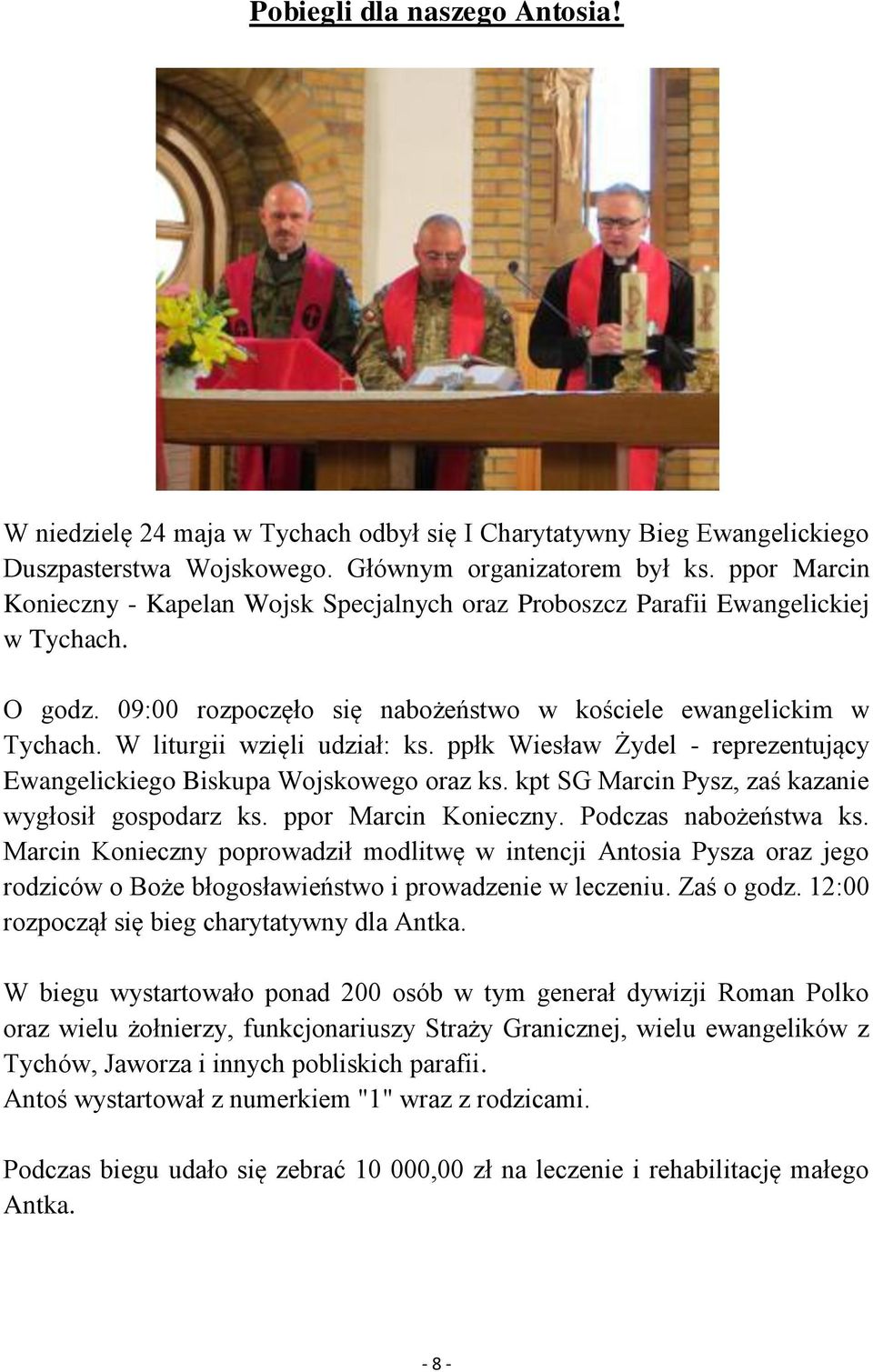 Pobiegli dla naszego Antosia!

W niedzielę 24 maja w Tychach odbył się I Charytatywny Bieg Ewangelickiego Duszpasterstwa Wojskowego. Głównym organizatorem był ks. ppor Marcin Konieczny - Kapelan Wojsk Specjalnych oraz Proboszcz Parafii Ewangelickiej w Tychach.

O godz. 09:00 rozpoczęło się nabożeństwo w kościele ewangelickim w Tychach. W liturgii wzięli udział: ks. ppłk Wiesław Żydel - reprezentujący Ewangelickiego Biskupa Wojskowego oraz ks. kpt SG Marcin Pysz, zaś kazanie wygłosił gospodarz ks. ppor Marcin Konieczny. Podczas nabożeństwa ks. Marcin Konieczny poprowadził modlitwę w intencji Antosia Pysza oraz jego rodziców o Boże błogosławieństwo i prowadzenie w leczeniu. Zaś o godz. 12:00 rozpoczął się bieg charytatywny dla Antka.

W biegu wystartowało ponad 200 osób w tym generał dywizji Roman Polko oraz wielu żołnierzy, funkcjonariuszy Straży Granicznej, wielu ewangelików z Tychów, Jaworza i innych pobliskich parafii.
Antoś wystartował z numerkiem "1" wraz z rodzicami.

Podczas biegu udało się zebrać 10 000,00 zł na leczenie i rehabilitację małego Antka.

- 8 -